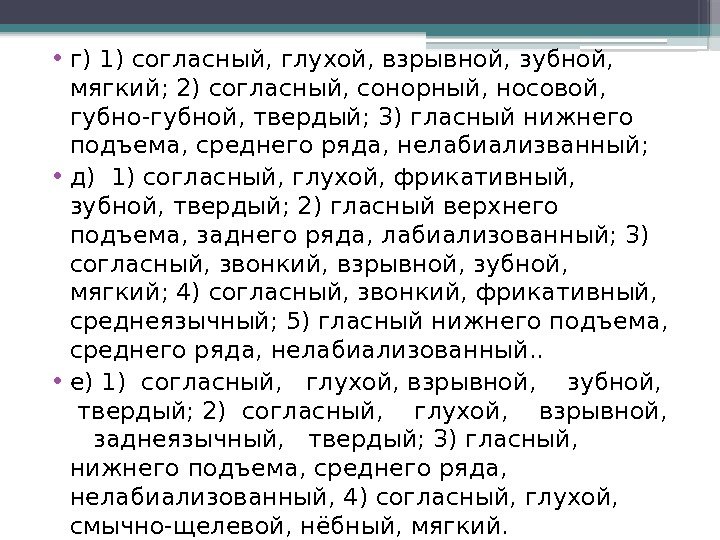 • г) 1) согласный, глухой, взрывной, зубной, мягкий; 2) согласный, сонорный, носовой, губно-губной, твердый; 3) гласный нижнего подъема, среднего ряда, нелабиализванный;

• д) 1) согласный, глухой, фрикативный, зубной, твердый; 2) гласный верхнего подъема, заднего ряда, лабиализованный; 3) согласный, звонкий, взрывной, зубной, мягкий; 4) согласный, звонкий, фрикативный, среднеязычный; 5) гласный нижнего подъема, среднего ряда, нелабиализованный..

• е) 1) согласный, глухой, взрывной, зубной, твердый; 2) согласный, глухой, взрывной, заднеязычный, твердый; 3) гласный, нижнего подъема, среднего ряда, нелабиализованный, 4) согласный, глухой, смычно-щелевой, нёбный, мягкий.